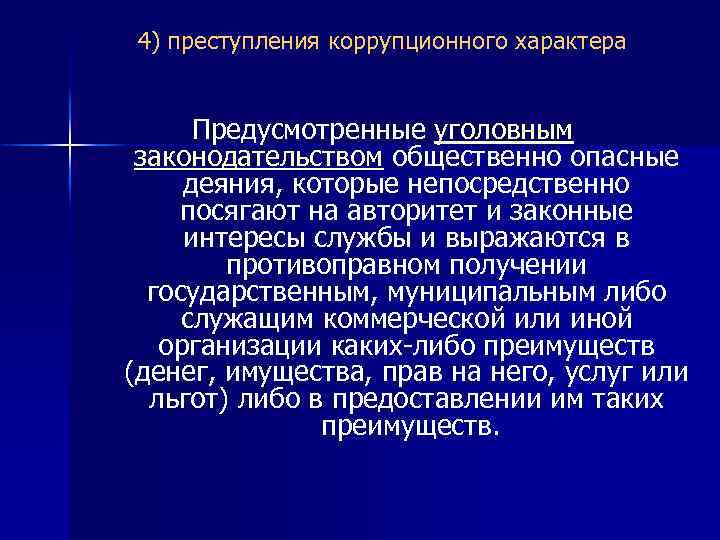 4) преступления коррупционного характера

Предусмотренные уголовным законодательством общественно опасные деяния, которые непосредственно посягают на авторитет и законные интересы службы и выражаются в противоправном получении государственным, муниципальным либо служащим коммерческой или иной организации каких-либо преимуществ (денег, имущества, прав на него, услуг или льгот) либо в предоставлении им таких преимуществ.